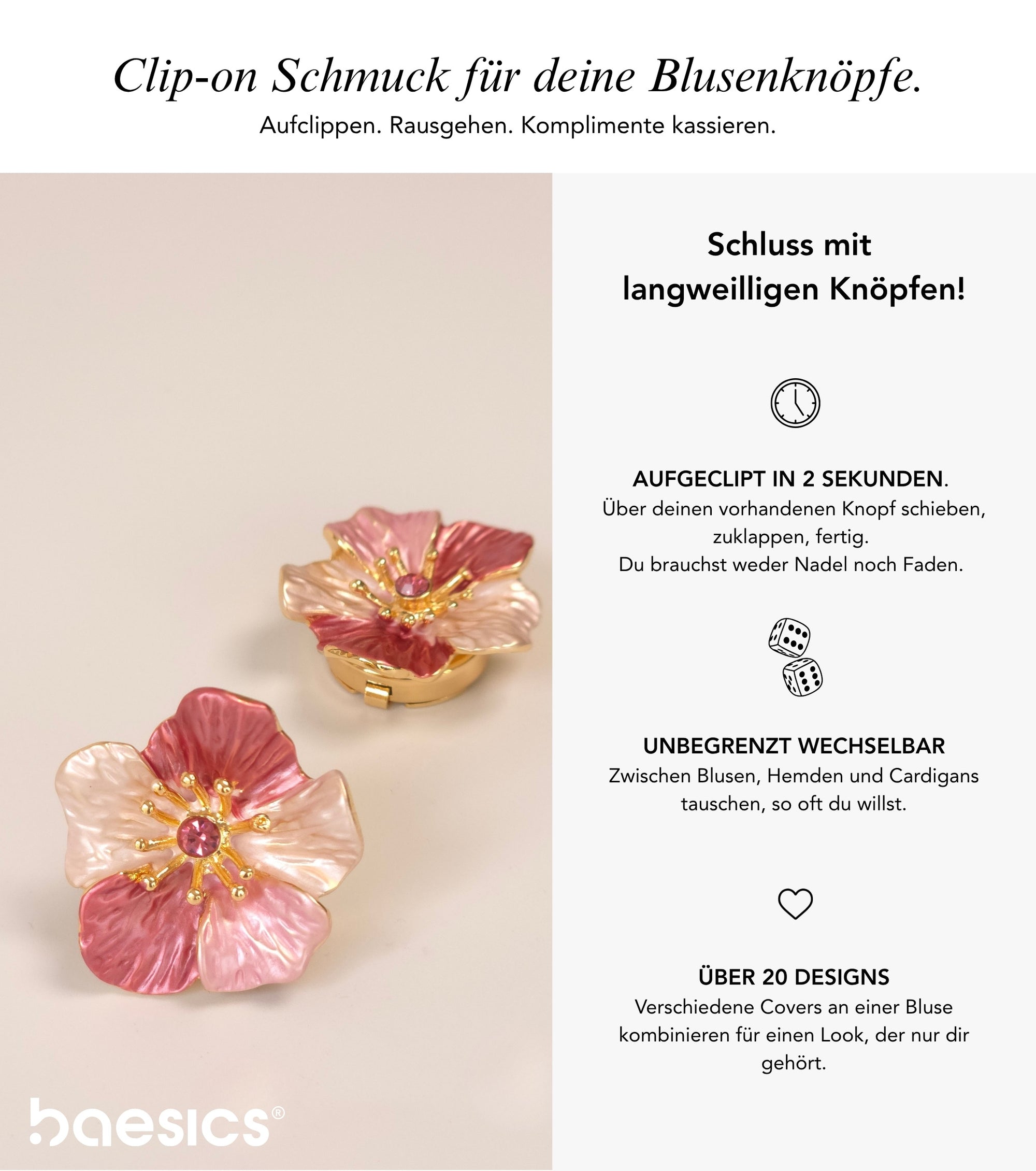 Clip-on Schmuck für deine Blusenknöpfe.
Aufclippen. Rausgehen. Komplimente kassieren.

Schluss mit langweilligen Knöpfen!

AUFGECLIPT IN 2 SEKUNDEN.
Über deinen vorhandenen Knopf schieben, zuklappen, fertig.
Du brauchst weder Nadel noch Faden.

UNBEGRENZT WECHSELBAR
Zwischen Blusen, Hemden und Cardigans tauschen, so oft du willst.

ÜBER 20 DESIGNS
Verschiedene Covers an einer Bluse kombinieren für einen Look, der nur dir gehört.

baesics®